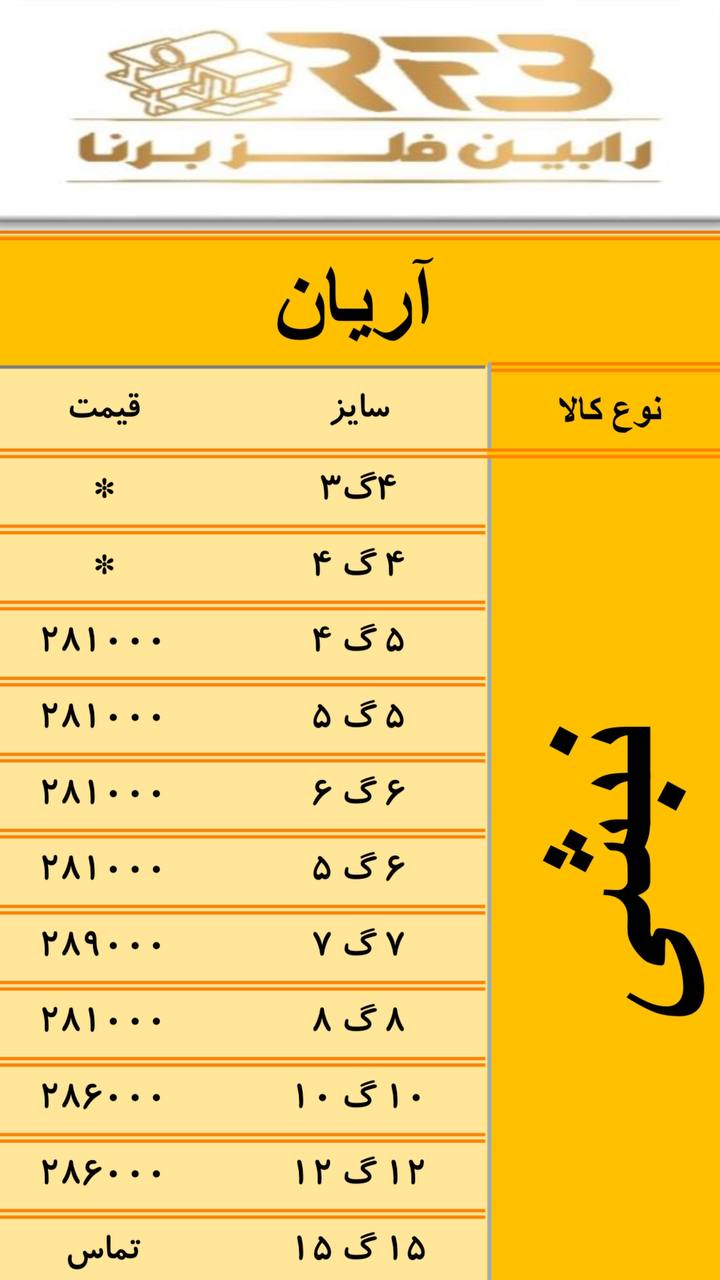 RFB
رابین فلز برنا

آریان

| نوع کالا | سایز | قیمت |
|---|---|---|
| نبشی | ۴گ۳ | * |
| | ۴ گ ۴ | * |
| | ۵ گ ۴ | ۲۸۱۰۰۰ |
| | ۵ گ ۵ | ۲۸۱۰۰۰ |
| | ۶ گ ۶ | ۲۸۱۰۰۰ |
| | ۶ گ ۵ | ۲۸۱۰۰۰ |
| | ۷ گ ۷ | ۲۸۹۰۰۰ |
| | ۸ گ ۸ | ۲۸۱۰۰۰ |
| | ۱۰ گ ۱۰ | ۲۸۶۰۰۰ |
| | ۱۲ گ ۱۲ | ۲۸۶۰۰۰ |
| | ۱۵ گ ۱۵ | تماس |